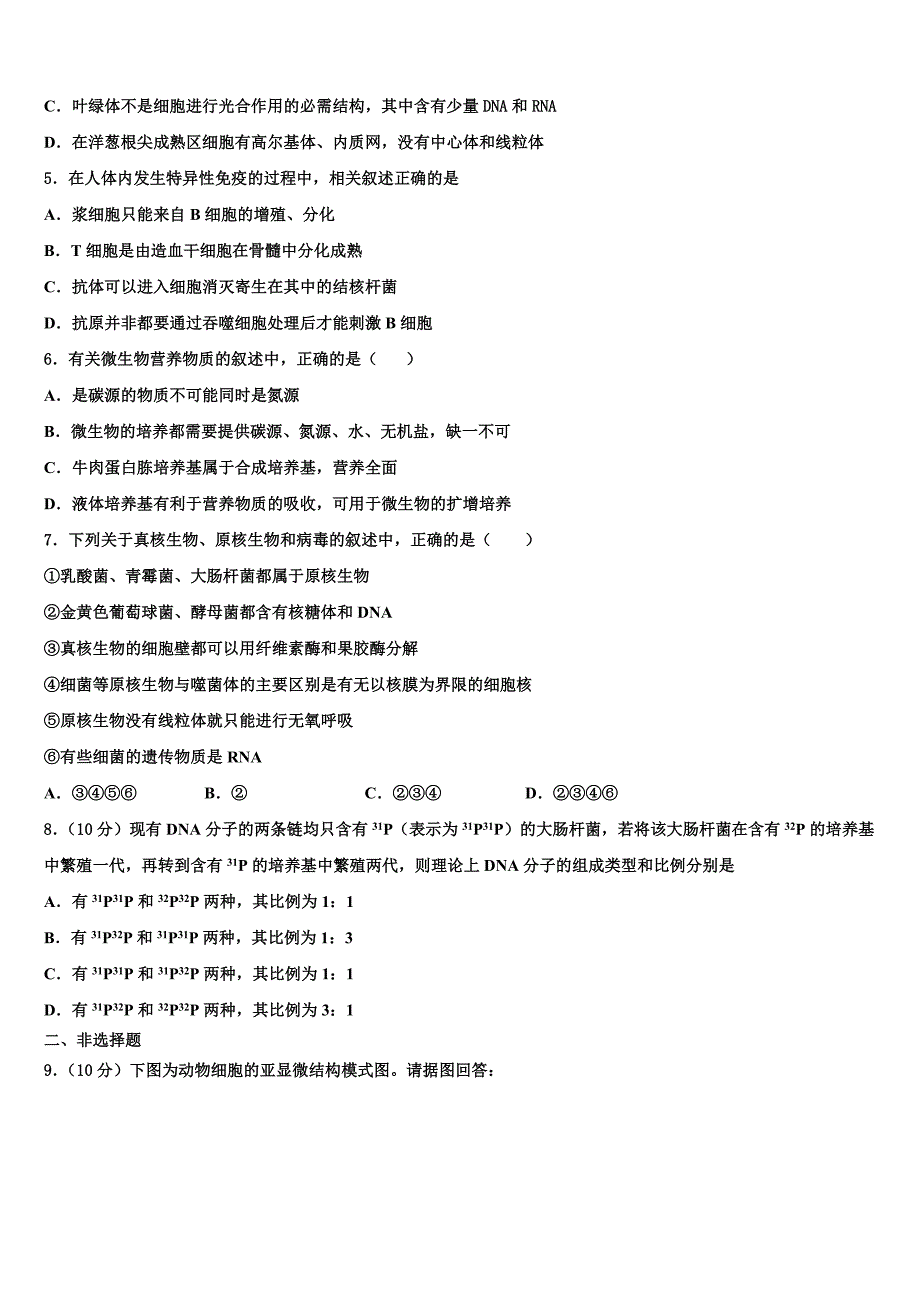 C．叶绿体不是细胞进行光合作用的必需结构，其中含有少量 DNA 和 RNA

D．在洋葱根尖成熟区细胞有高尔基体、内质网，没有中心体和线粒体

5．在人体内发生特异性免疫的过程中，相关叙述正确的是

A．浆细胞只能来自 B 细胞的增殖、分化

B．T 细胞是由造血干细胞在骨髓中分化成熟

C．抗体可以进入细胞消灭寄生在其中的结核杆菌

D．抗原并非都要通过吞噬细胞处理后才能刺激 B 细胞

6．有关微生物营养物质的叙述中，正确的是（　　）

A．是碳源的物质不可能同时是氮源

B．微生物的培养都需要提供碳源、氮源、水、无机盐，缺一不可

C．牛肉蛋白胨培养基属于合成培养基，营养全面

D．液体培养基有利于营养物质的吸收，可用于微生物的扩增培养

7．下列关于真核生物、原核生物和病毒的叙述中，正确的是（　　）

①乳酸菌、青霉菌、大肠杆菌都属于原核生物

②金黄色葡萄球菌、酵母菌都含有核糖体和 DNA

③真核生物的细胞壁都可以用纤维素酶和果胶酶分解

④细菌等原核生物与噬菌体的主要区别是有无以核膜为界限的细胞核

⑤原核生物没有线粒体就只能进行无氧呼吸

⑥有些细菌的遗传物质是 RNA

A．③④⑤⑥　　B．②　　C．②③④　　D．②③④⑥

8．（10 分）现有 DNA 分子的两条链均只含有 $^{31}P$（表示为 $^{31}P^{31}P$）的大肠杆菌，若将该大肠杆菌在含有 $^{32}P$ 的培养基中繁殖一代，再转到含有 $^{31}P$ 的培养基中繁殖两代，则理论上 DNA 分子的组成类型和比例分别是

A．有 $^{31}P^{31}P$ 和 $^{32}P^{32}P$ 两种，其比例为 1：1

B．有 $^{31}P^{32}P$ 和 $^{31}P^{31}P$ 两种，其比例为 1：3

C．有 $^{31}P^{31}P$ 和 $^{31}P^{32}P$ 两种，其比例为 1：1

D．有 $^{31}P^{32}P$ 和 $^{32}P^{32}P$ 两种，其比例为 3：1

二、非选择题

9．（10 分）下图为动物细胞的亚显微结构模式图。请据图回答：